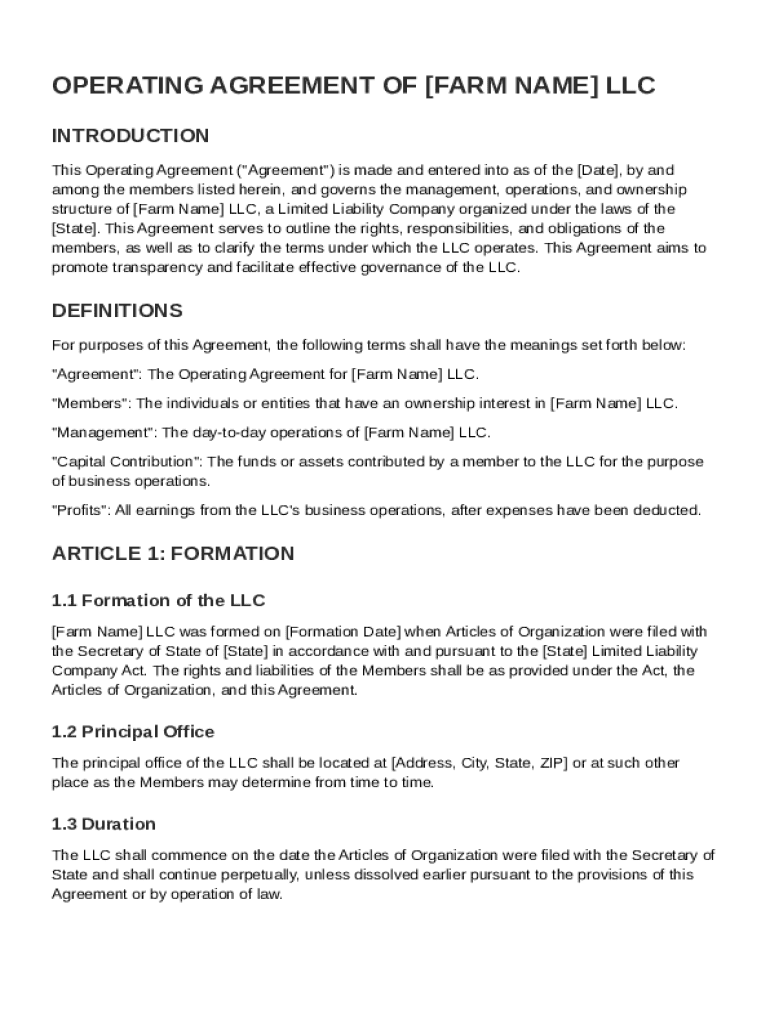 OPERATING AGREEMENT OF [FARM NAME] LLC

INTRODUCTION

This Operating Agreement ("Agreement") is made and entered into as of the [Date], by and among the members listed herein, and governs the management, operations, and ownership structure of [Farm Name] LLC, a Limited Liability Company organized under the laws of the [State]. This Agreement serves to outline the rights, responsibilities, and obligations of the members, as well as to clarify the terms under which the LLC operates. This Agreement aims to promote transparency and facilitate effective governance of the LLC.

DEFINITIONS

For purposes of this Agreement, the following terms shall have the meanings set forth below:

"Agreement": The Operating Agreement for [Farm Name] LLC.

"Members": The individuals or entities that have an ownership interest in [Farm Name] LLC.

"Management": The day-to-day operations of [Farm Name] LLC.

"Capital Contribution": The funds or assets contributed by a member to the LLC for the purpose of business operations.

"Profits": All earnings from the LLC's business operations, after expenses have been deducted.

ARTICLE 1: FORMATION

1.1 Formation of the LLC

[Farm Name] LLC was formed on [Formation Date] when Articles of Organization were filed with the Secretary of State of [State] in accordance with and pursuant to the [State] Limited Liability Company Act. The rights and liabilities of the Members shall be as provided under the Act, the Articles of Organization, and this Agreement.

1.2 Principal Office

The principal office of the LLC shall be located at [Address, City, State, ZIP] or at such other place as the Members may determine from time to time.

1.3 Duration

The LLC shall commence on the date the Articles of Organization were filed with the Secretary of State and shall continue perpetually, unless dissolved earlier pursuant to the provisions of this Agreement or by operation of law.